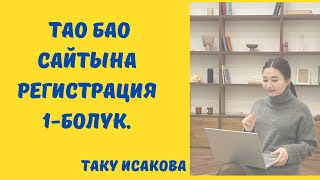 ТАО БАО САЙТЫНА РЕГИСТРАЦИЯ 1-БОЛУК.

ТАКУ ИСАКОВА